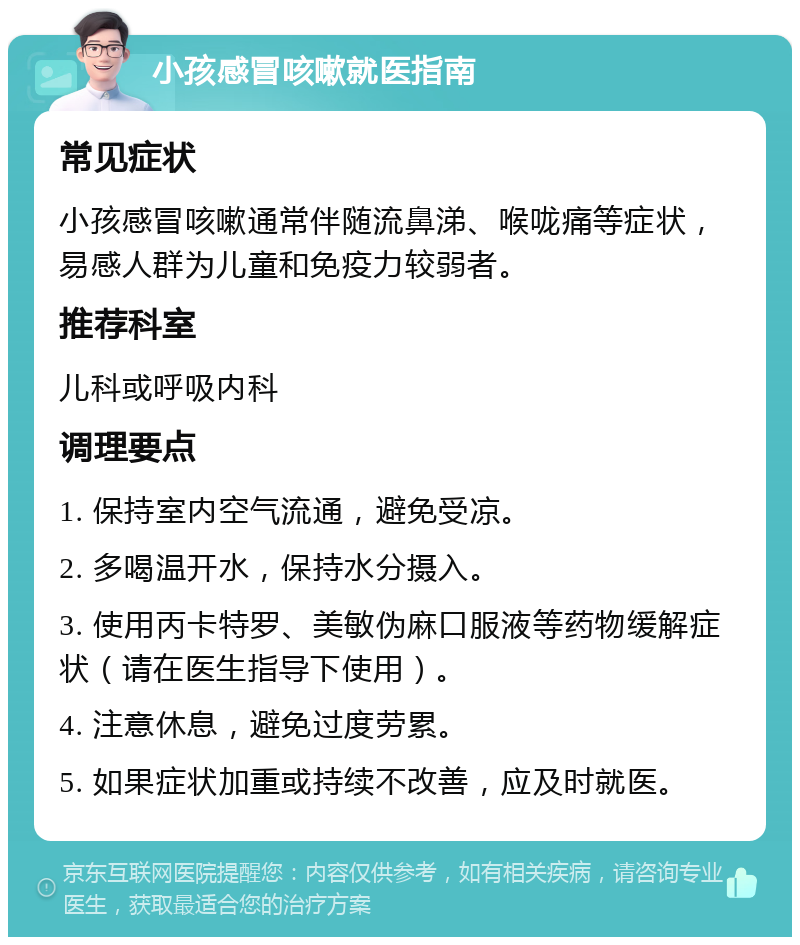 小孩感冒咳嗽就医指南

常见症状

小孩感冒咳嗽通常伴随流鼻涕、喉咙痛等症状，易感人群为儿童和免疫力较弱者。

推荐科室

儿科或呼吸内科

调理要点

1. 保持室内空气流通，避免受凉。

2. 多喝温开水，保持水分摄入。

3. 使用丙卡特罗、美敏伪麻口服液等药物缓解症状（请在医生指导下使用）。

4. 注意休息，避免过度劳累。

5. 如果症状加重或持续不改善，应及时就医。

京东互联网医院提醒您：内容仅供参考，如有相关疾病，请咨询专业医生，获取最适合您的治疗方案